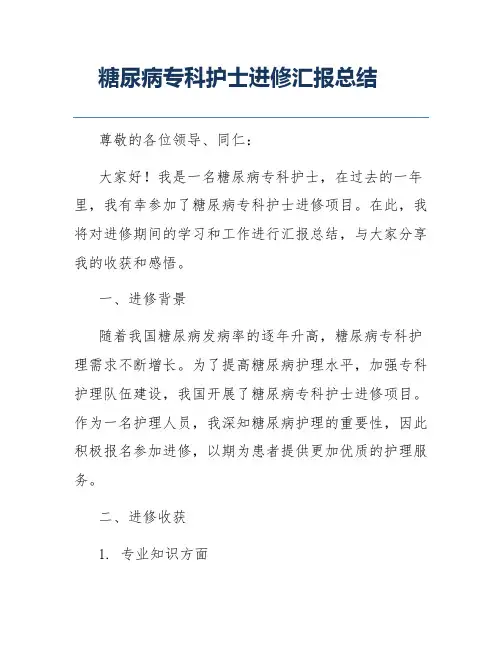 糖尿病专科护士进修汇报总结

尊敬的各位领导、同仁：

大家好！我是一名糖尿病专科护士，在过去的一年里，我有幸参加了糖尿病专科护士进修项目。在此，我将对进修期间的学习和工作进行汇报总结，与大家分享我的收获和感悟。

一、进修背景

随着我国糖尿病发病率的逐年升高，糖尿病专科护理需求不断增长。为了提高糖尿病护理水平，加强专科护理队伍建设，我国开展了糖尿病专科护士进修项目。作为一名护理人员，我深知糖尿病护理的重要性，因此积极报名参加进修，以期为患者提供更加优质的护理服务。

二、进修收获

1. 专业知识方面